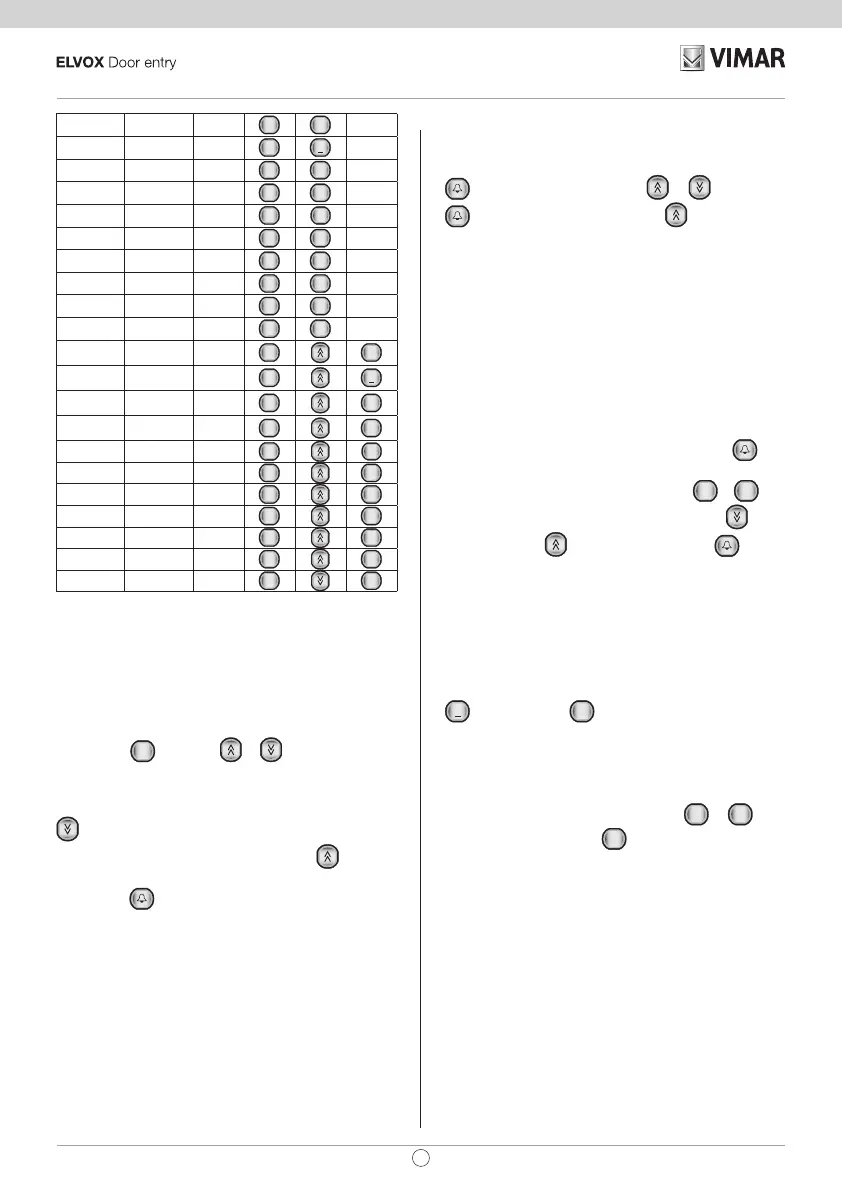 ELVOX Door entry

VIMAR